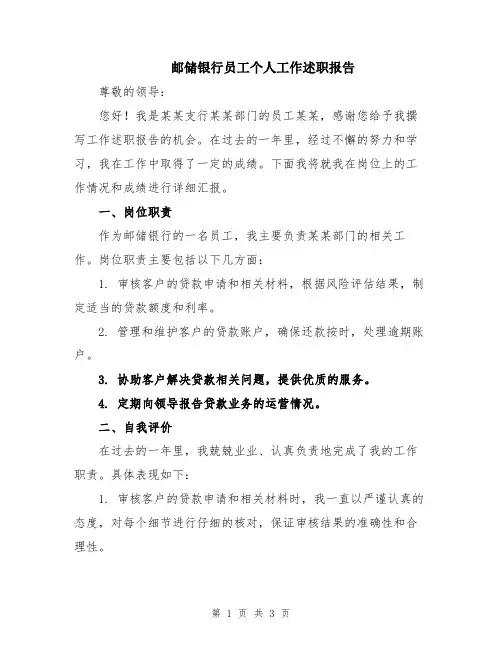 邮储银行员工个人工作述职报告

尊敬的领导：

您好！我是某某支行某某部门的员工某某，感谢您给予我撰写工作述职报告的机会。在过去的一年里，经过不懈的努力和学习，我在工作中取得了一定的成绩。下面我将就我在岗位上的工作情况和成绩进行详细汇报。

一、岗位职责

作为邮储银行的一名员工，我主要负责某某部门的相关工作。岗位职责主要包括以下几方面：

1. 审核客户的贷款申请和相关材料，根据风险评估结果，制定适当的贷款额度和利率。

2. 管理和维护客户的贷款账户，确保还款按时，处理逾期账户。

3. 协助客户解决贷款相关问题，提供优质的服务。

4. 定期向领导报告贷款业务的运营情况。

二、自我评价

在过去的一年里，我兢兢业业、认真负责地完成了我的工作职责。具体表现如下：

1. 审核客户的贷款申请和相关材料时，我一直以严谨认真的态度，对每个细节进行仔细的核对，保证审核结果的准确性和合理性。

第 1 页 共 3 页